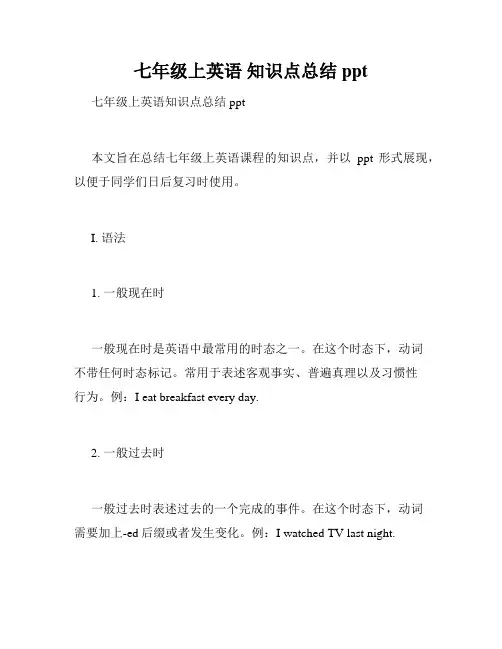 七年级上英语 知识点总结 ppt

七年级上英语知识点总结 ppt

本文旨在总结七年级上英语课程的知识点，并以 ppt 形式展现，以便于同学们日后复习时使用。

I. 语法

1. 一般现在时

一般现在时是英语中最常用的时态之一。在这个时态下，动词不带任何时态标记。常用于表述客观事实、普遍真理以及习惯性行为。例：I eat breakfast every day.

2. 一般过去时

一般过去时表述过去的一个完成的事件。在这个时态下，动词需要加上-ed 后缀或者发生变化。例：I watched TV last night.